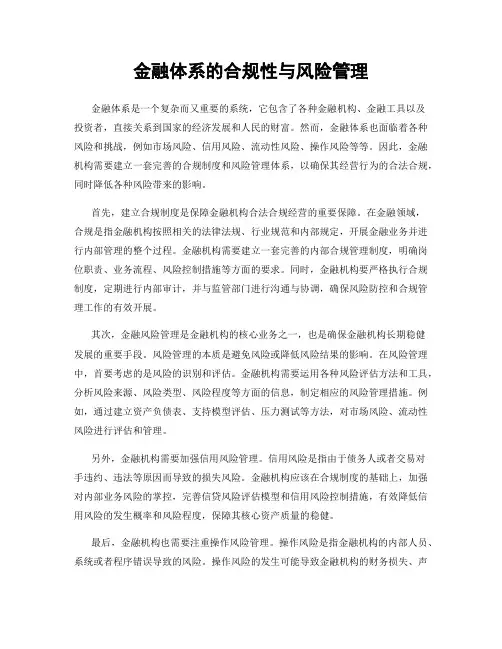 金融体系的合规性与风险管理

金融体系是一个复杂而又重要的系统，它包含了各种金融机构、金融工具以及投资者，直接关系到国家的经济发展和人民的财富。然而，金融体系也面临着各种风险和挑战，例如市场风险、信用风险、流动性风险、操作风险等等。因此，金融机构需要建立一套完善的合规制度和风险管理体系，以确保其经营行为的合法合规，同时降低各种风险带来的影响。

首先，建立合规制度是保障金融机构合法合规经营的重要保障。在金融领域，合规是指金融机构按照相关的法律法规、行业规范和内部规定，开展金融业务并进行内部管理的整个过程。金融机构需要建立一套完善的内部合规管理制度，明确岗位职责、业务流程、风险控制措施等方面的要求。同时，金融机构要严格执行合规制度，定期进行内部审计，并与监管部门进行沟通与协调，确保风险防控和合规管理工作的有效开展。

其次，金融风险管理是金融机构的核心业务之一，也是确保金融机构长期稳健发展的重要手段。风险管理的本质是避免风险或降低风险结果的影响。在风险管理中，首要考虑的是风险的识别和评估。金融机构需要运用各种风险评估方法和工具，分析风险来源、风险类型、风险程度等方面的信息，制定相应的风险管理措施。例如，通过建立资产负债表、支持模型评估、压力测试等方法，对市场风险、流动性风险进行评估和管理。

另外，金融机构需要加强信用风险管理。信用风险是指由于债务人或者交易对手违约、违法等原因而导致的损失风险。金融机构应该在合规制度的基础上，加强对内部业务风险的掌控，完善信贷风险评估模型和信用风险控制措施，有效降低信用风险的发生概率和风险程度，保障其核心资产质量的稳健。

最后，金融机构也需要注重操作风险管理。操作风险是指金融机构的内部人员、系统或者程序错误导致的风险。操作风险的发生可能导致金融机构的财务损失、声